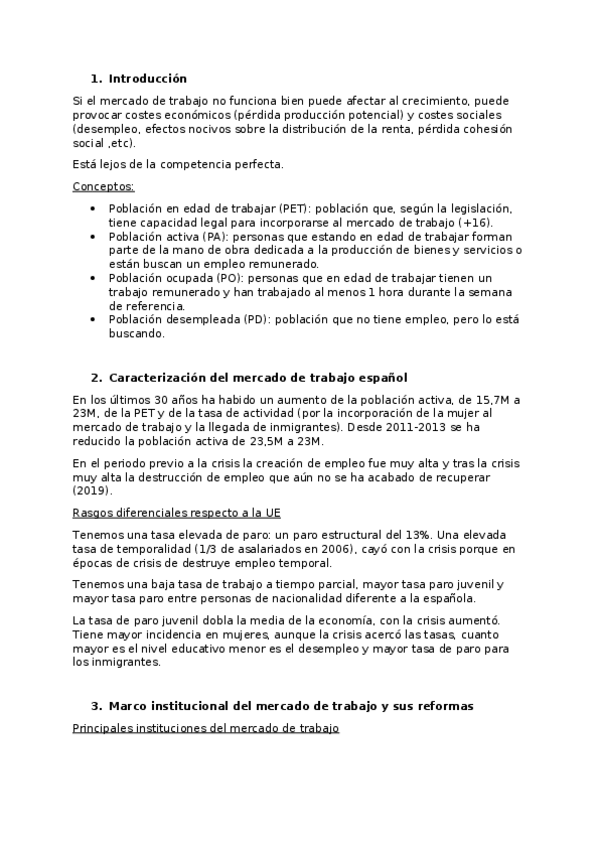 1. Introducción

Si el mercado de trabajo no funciona bien puede afectar al crecimiento, puede provocar costes económicos (pérdida producción potencial) y costes sociales (desempleo, efectos nocivos sobre la distribución de la renta, pérdida cohesión social ,etc).

Está lejos de la competencia perfecta.

Conceptos:

- Población en edad de trabajar (PET): población que, según la legislación, tiene capacidad legal para incorporarse al mercado de trabajo (+16).
- Población activa (PA): personas que estando en edad de trabajar forman parte de la mano de obra dedicada a la producción de bienes y servicios o están buscan un empleo remunerado.
- Población ocupada (PO): personas que en edad de trabajar tienen un trabajo remunerado y han trabajado al menos 1 hora durante la semana de referencia.
- Población desempleada (PD): población que no tiene empleo, pero lo está buscando.

2. Caracterización del mercado de trabajo español

En los últimos 30 años ha habido un aumento de la población activa, de 15,7M a 23M, de la PET y de la tasa de actividad (por la incorporación de la mujer al mercado de trabajo y la llegada de inmigrantes). Desde 2011-2013 se ha reducido la población activa de 23,5M a 23M.

En el periodo previo a la crisis la creación de empleo fue muy alta y tras la crisis muy alta la destrucción de empleo que aún no se ha acabado de recuperar (2019).

Rasgos diferenciales respecto a la UE

Tenemos una tasa elevada de paro: un paro estructural del 13%. Una elevada tasa de temporalidad (1/3 de asalariados en 2006), cayó con la crisis porque en épocas de crisis de destruye empleo temporal.

Tenemos una baja tasa de trabajo a tiempo parcial, mayor tasa paro juvenil y mayor tasa paro entre personas de nacionalidad diferente a la española.

La tasa de paro juvenil dobla la media de la economía, con la crisis aumentó. Tiene mayor incidencia en mujeres, aunque la crisis acercó las tasas, cuanto mayor es el nivel educativo menor es el desempleo y mayor tasa de paro para los inmigrantes.

3. Marco institucional del mercado de trabajo y sus reformas

Principales instituciones del mercado de trabajo